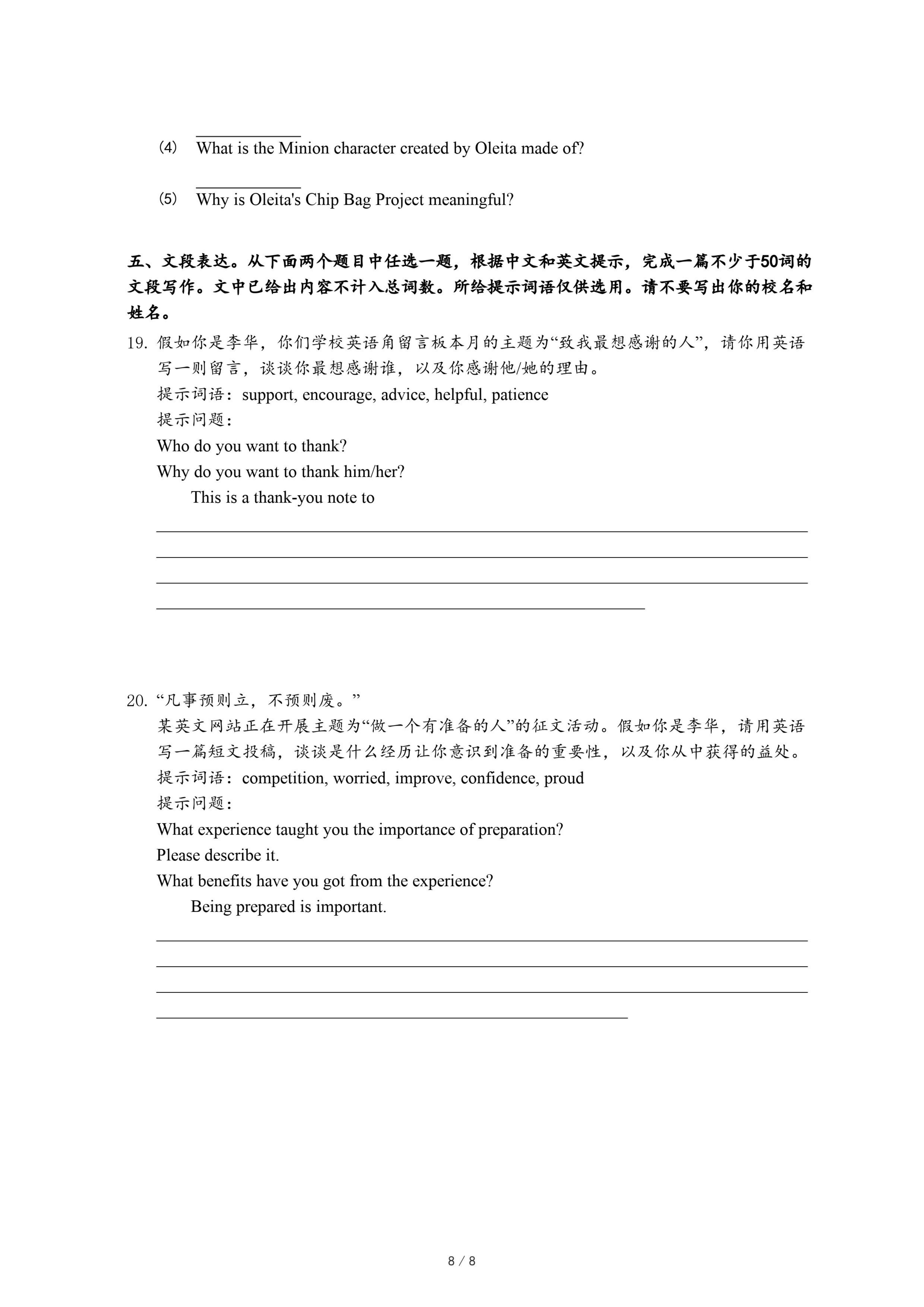 (4) What is the Minion character created by Oleita made of?

(5) Why is Oleita's Chip Bag Project meaningful?

五、文段表达。从下面两个题目中任选一题，根据中文和英文提示，完成一篇不少于50词的文段写作。文中已给出内容不计入总词数。所给提示词语仅供选用。请不要写出你的校名和姓名。

19. 假如你是李华，你们学校英语角留言板本月的主题为“致我最想感谢的人”，请你用英语写一则留言，谈谈你最想感谢谁，以及你感谢他/她的理由。
提示词语：support, encourage, advice, helpful, patience
提示问题：
Who do you want to thank?
Why do you want to thank him/her?
This is a thank-you note to

20. “凡事预则立，不预则废。”
某英文网站正在开展主题为“做一个有准备的人”的征文活动。假如你是李华，请用英语写一篇短文投稿，谈谈是什么经历让你意识到准备的重要性，以及你从中获得的益处。
提示词语：competition, worried, improve, confidence, proud
提示问题：
What experience taught you the importance of preparation?
Please describe it.
What benefits have you got from the experience?
Being prepared is important.

8 / 8